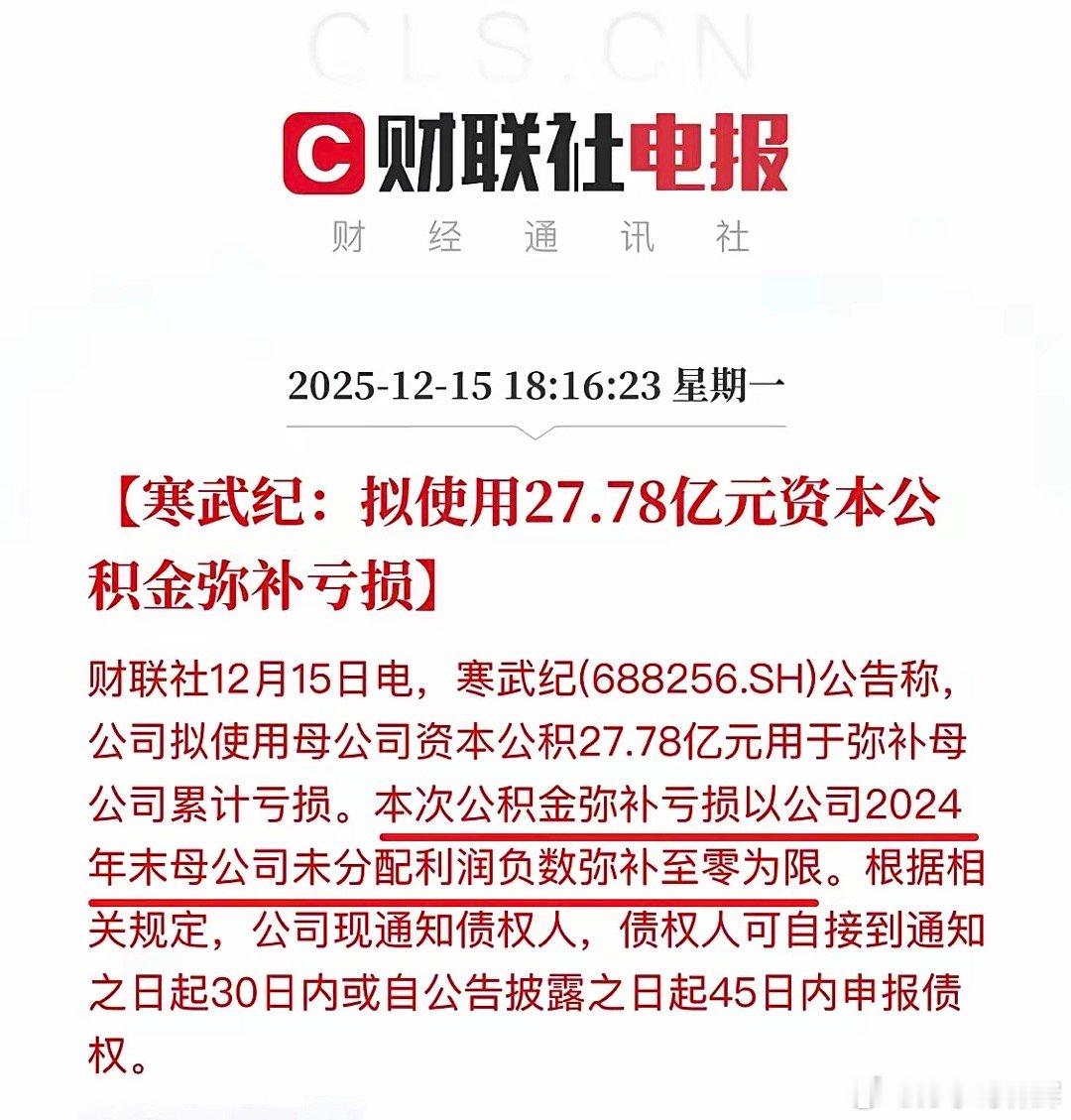 CLS.CN

C 财联社电报

财 经 通 讯 社

2025-12-15 18:16:23 星期一

【寒武纪：拟使用27.78亿元资本公积金弥补亏损】

财联社12月15日电，寒武纪(688256.SH)公告称，公司拟使用母公司资本公积27.78亿元用于弥补母公司累计亏损。本次公积金弥补亏损以公司2024年末母公司未分配利润负数弥补至零为限。根据相关规定，公司现通知债权人，债权人可自接到通知之日起30日内或自公告披露之日起45日内申报债权。